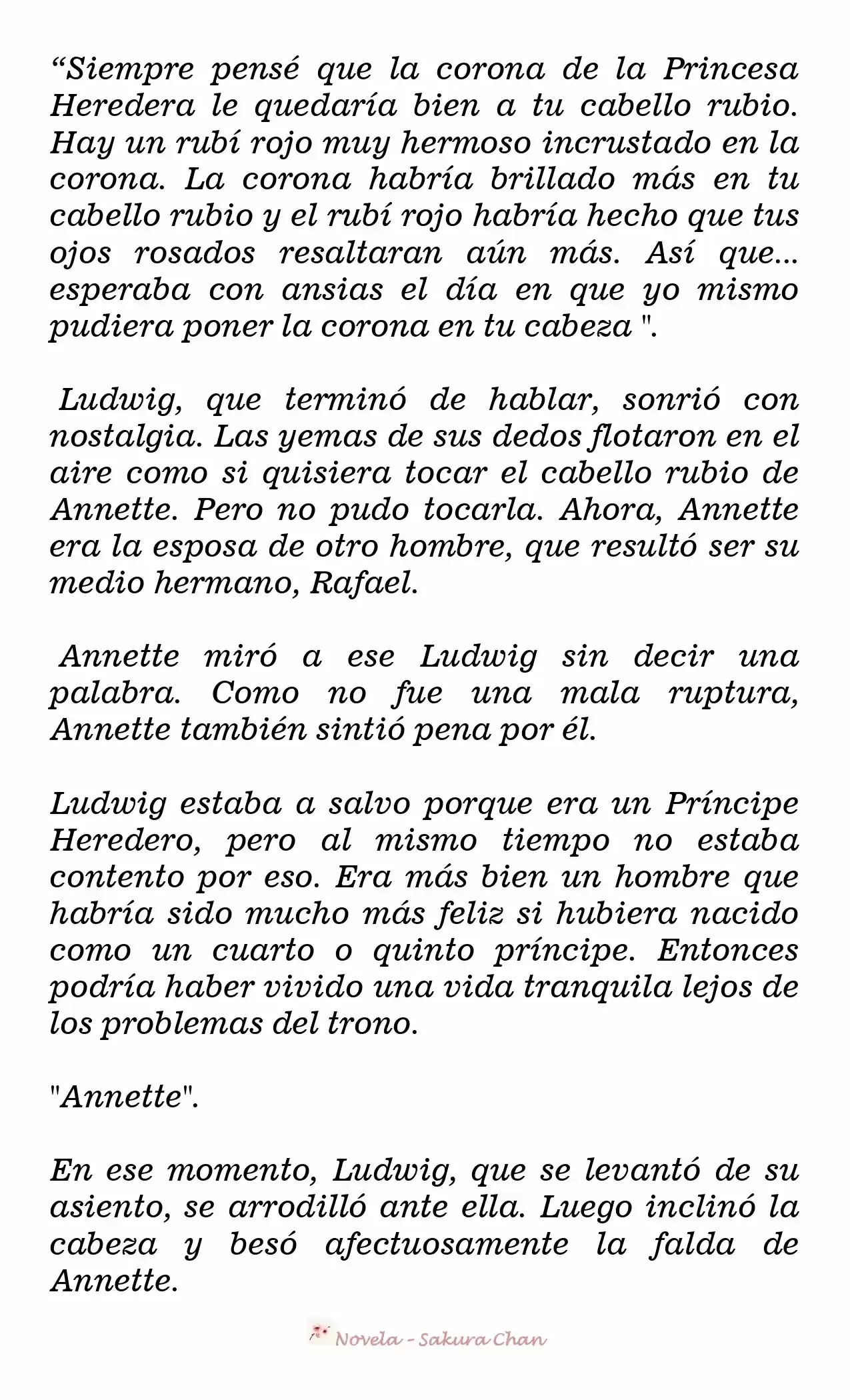 “Siempre pensé que la corona de la Princesa Heredera le quedaría bien a tu cabello rubio. Hay un rubí rojo muy hermoso incrustado en la corona. La corona habría brillado más en tu cabello rubio y el rubí rojo habría hecho que tus ojos rosados resaltaran aún más. Así que... esperaba con ansias el día en que yo mismo pudiera poner la corona en tu cabeza ".

Ludwig, que terminó de hablar, sonrió con nostalgia. Las yemas de sus dedos flotaron en el aire como si quisiera tocar el cabello rubio de Annette. Pero no pudo tocarla. Ahora, Annette era la esposa de otro hombre, que resultó ser su medio hermano, Rafael.

Annette miró a ese Ludwig sin decir una palabra. Como no fue una mala ruptura, Annette también sintió pena por él.

Ludwig estaba a salvo porque era un Príncipe Heredero, pero al mismo tiempo no estaba contento por eso. Era más bien un hombre que habría sido mucho más feliz si hubiera nacido como un cuarto o quinto príncipe. Entonces podría haber vivido una vida tranquila lejos de los problemas del trono.

"Annette".

En ese momento, Ludwig, que se levantó de su asiento, se arrodilló ante ella. Luego inclinó la cabeza y besó afectuosamente la falda de Annette.

Novela - Sakura Chan